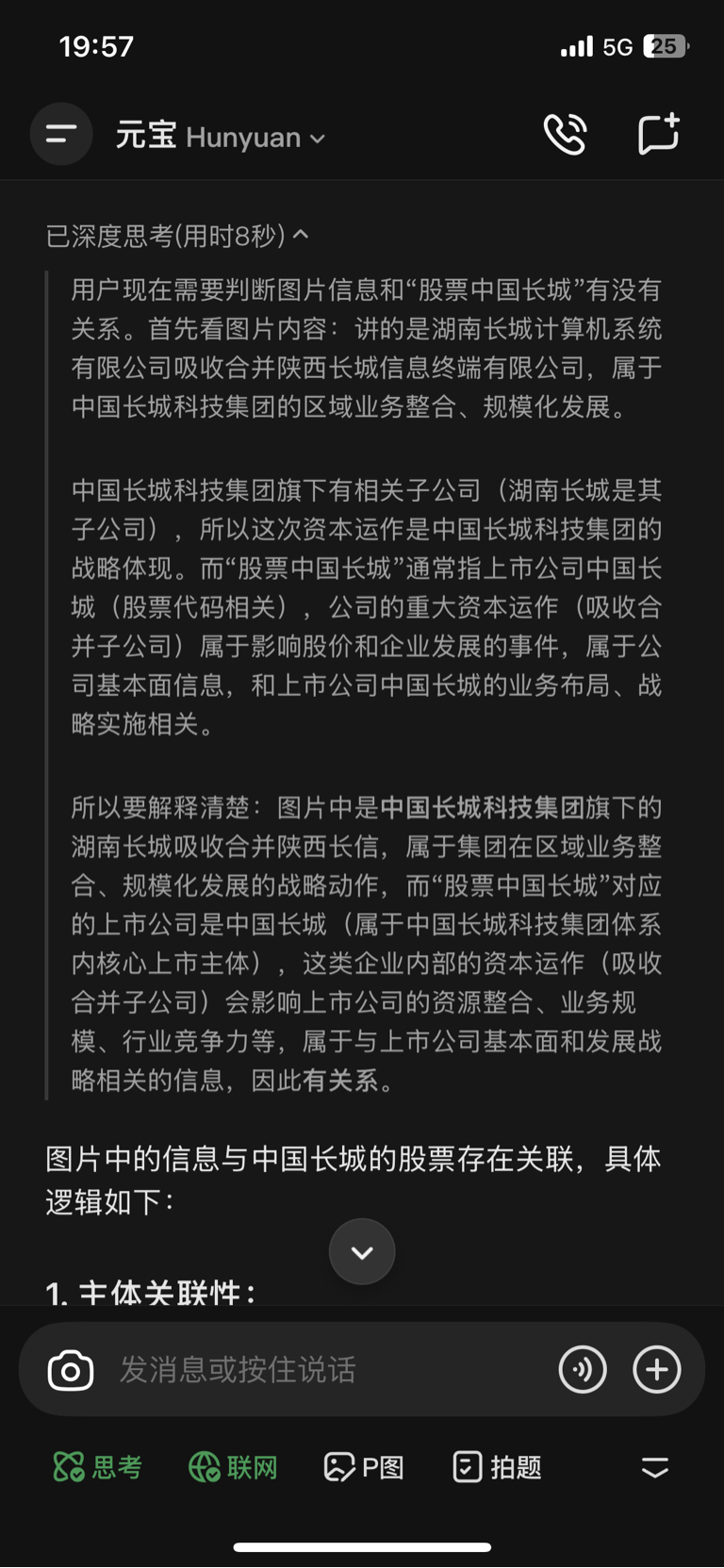 19:57
5G 25

元宝 Hunyuan

已深度思考(用时8秒)

用户现在需要判断图片信息和“股票中国长城”有没有关系。首先看图片内容：讲的是湖南长城计算机系统有限公司吸收合并陕西长城信息终端有限公司，属于中国长城科技集团的区域业务整合、规模化发展。

中国长城科技集团旗下有相关子公司（湖南长城是其子公司），所以这次资本运作是中国长城科技集团的战略体现。而“股票中国长城”通常指上市公司中国长城（股票代码相关），公司的重大资本运作（吸收合并子公司）属于影响股价和企业发展的事件，属于公司基本面信息，和上市公司中国长城的业务布局、战略实施相关。

所以要解释清楚：图片中是中国长城科技集团旗下的湖南长城吸收合并陕西长信，属于集团在区域业务整合、规模化发展的战略动作，而“股票中国长城”对应的上市公司是中国长城（属于中国长城科技集团体系内核心上市主体），这类企业内部的资本运作（吸收合并子公司）会影响上市公司的资源整合、业务规模、行业竞争力等，属于与上市公司基本面和发展战略相关的信息，因此有关系。

图片中的信息与中国长城的股票存在关联，具体逻辑如下：

1. 主体关联性：

发消息或按住说话

思考 联网 P图 拍题